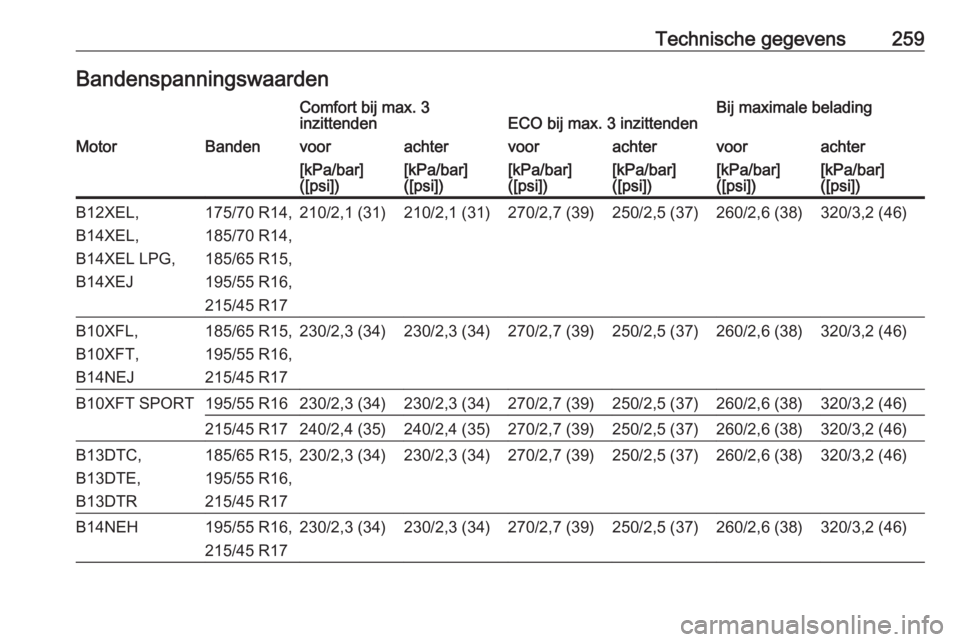 Technische gegevens 259

Bandenspanningswaarden

| Motor | Banden | Comfort bij max. 3 inzittenden voor [kPa/bar] ([psi]) | Comfort bij max. 3 inzittenden achter [kPa/bar] ([psi]) | ECO bij max. 3 inzittenden voor [kPa/bar] ([psi]) | ECO bij max. 3 inzittenden achter [kPa/bar] ([psi]) | Bij maximale belading voor [kPa/bar] ([psi]) | Bij maximale belading achter [kPa/bar] ([psi]) |
|---|---|---|---|---|---|---|---|
| B12XEL, B14XEL, B14XEL LPG, B14XEJ | 175/70 R14, 185/70 R14, 185/65 R15, 195/55 R16, 215/45 R17 | 210/2,1 (31) | 210/2,1 (31) | 270/2,7 (39) | 250/2,5 (37) | 260/2,6 (38) | 320/3,2 (46) |
| B10XFL, B10XFT, B14NEJ | 185/65 R15, 195/55 R16, 215/45 R17 | 230/2,3 (34) | 230/2,3 (34) | 270/2,7 (39) | 250/2,5 (37) | 260/2,6 (38) | 320/3,2 (46) |
| B10XFT SPORT | 195/55 R16 | 230/2,3 (34) | 230/2,3 (34) | 270/2,7 (39) | 250/2,5 (37) | 260/2,6 (38) | 320/3,2 (46) |
| | 215/45 R17 | 240/2,4 (35) | 240/2,4 (35) | 270/2,7 (39) | 250/2,5 (37) | 260/2,6 (38) | 320/3,2 (46) |
| B13DTC, B13DTE, B13DTR | 185/65 R15, 195/55 R16, 215/45 R17 | 230/2,3 (34) | 230/2,3 (34) | 270/2,7 (39) | 250/2,5 (37) | 260/2,6 (38) | 320/3,2 (46) |
| B14NEH | 195/55 R16, 215/45 R17 | 230/2,3 (34) | 230/2,3 (34) | 270/2,7 (39) | 250/2,5 (37) | 260/2,6 (38) | 320/3,2 (46) |

carmanualsonline.info